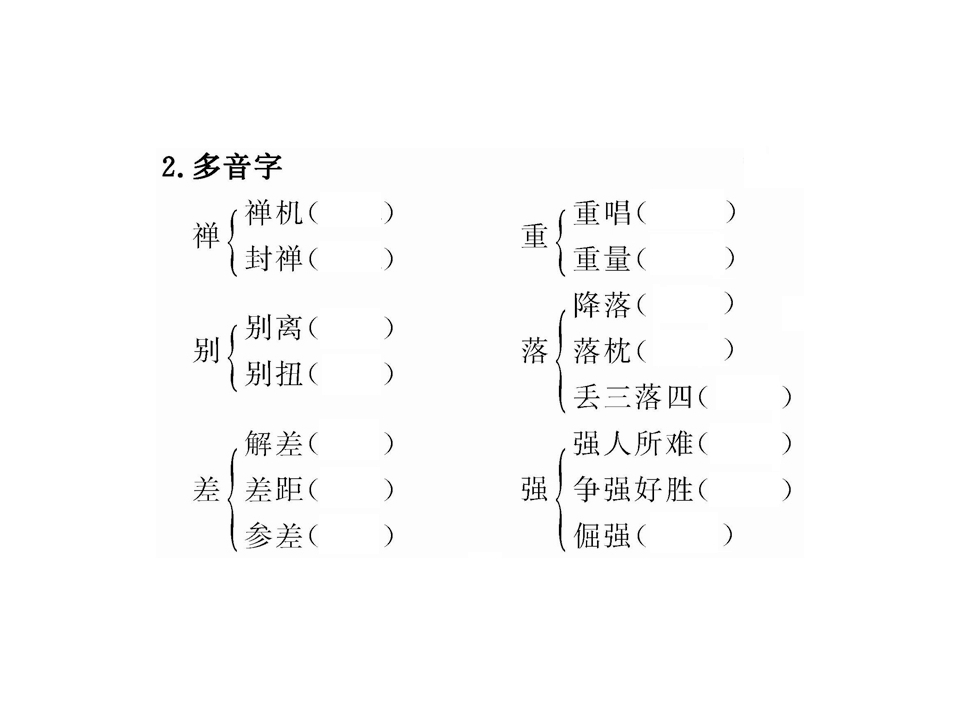 2.多音字

禅
禅机（ ）
封禅（ ）

别
别离（ ）
别扭（ ）

差
解差（ ）
差距（ ）
参差（ ）

重
重唱（ ）
重量（ ）

落
降落（ ）
落枕（ ）
丢三落四（ ）

强
强人所难（ ）
争强好胜（ ）
倔强（ ）